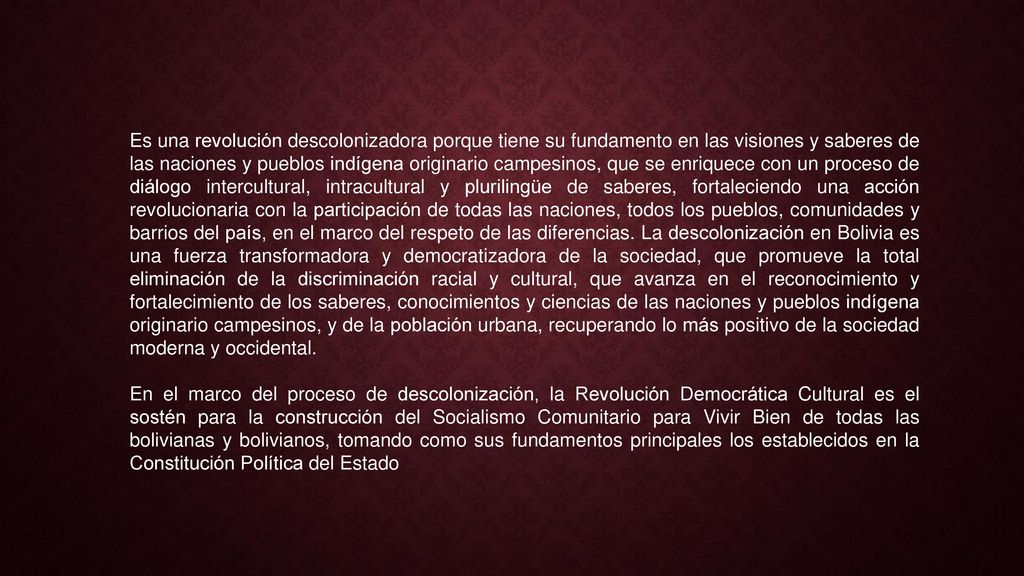 Es una revolución descolonizadora porque tiene su fundamento en las visiones y saberes de las naciones y pueblos indígena originario campesinos, que se enriquece con un proceso de diálogo intercultural, intracultural y plurilingüe de saberes, fortaleciendo una acción revolucionaria con la participación de todas las naciones, todos los pueblos, comunidades y barrios del país, en el marco del respeto de las diferencias. La descolonización en Bolivia es una fuerza transformadora y democratizadora de la sociedad, que promueve la total eliminación de la discriminación racial y cultural, que avanza en el reconocimiento y fortalecimiento de los saberes, conocimientos y ciencias de las naciones y pueblos indígena originario campesinos, y de la población urbana, recuperando lo más positivo de la sociedad moderna y occidental.

En el marco del proceso de descolonización, la Revolución Democrática Cultural es el sostén para la construcción del Socialismo Comunitario para Vivir Bien de todas las bolivianas y bolivianos, tomando como sus fundamentos principales los establecidos en la Constitución Política del Estado